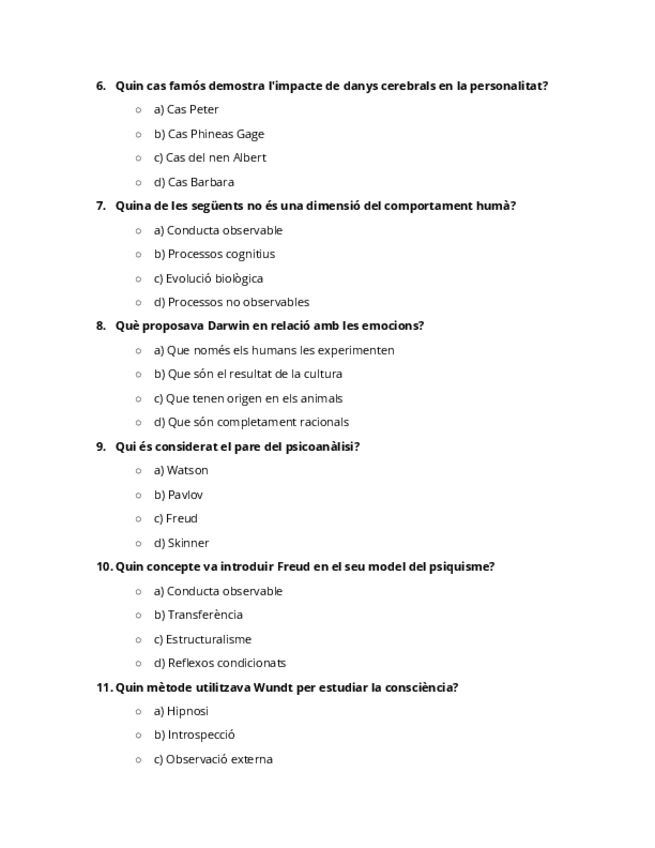 6. Quin cas famós demostra l'impacte de danys cerebrals en la personalitat?

○ a) Cas Peter
○ b) Cas Phineas Gage
○ c) Cas del nen Albert
○ d) Cas Barbara

7. Quina de les següents no és una dimensió del comportament humà?

○ a) Conducta observable
○ b) Processos cognitius
○ c) Evolució biològica
○ d) Processos no observables

8. Què proposava Darwin en relació amb les emocions?

○ a) Que només els humans les experimenten
○ b) Que són el resultat de la cultura
○ c) Que tenen origen en els animals
○ d) Que són completament racionals

9. Qui és considerat el pare del psicoanàlisi?

○ a) Watson
○ b) Pavlov
○ c) Freud
○ d) Skinner

10. Quin concepte va introduir Freud en el seu model del psiquisme?

○ a) Conducta observable
○ b) Transferència
○ c) Estructuralisme
○ d) Reflexos condicionats

11. Quin mètode utilitzava Wundt per estudiar la consciència?

○ a) Hipnosi
○ b) Introspecció
○ c) Observació externa